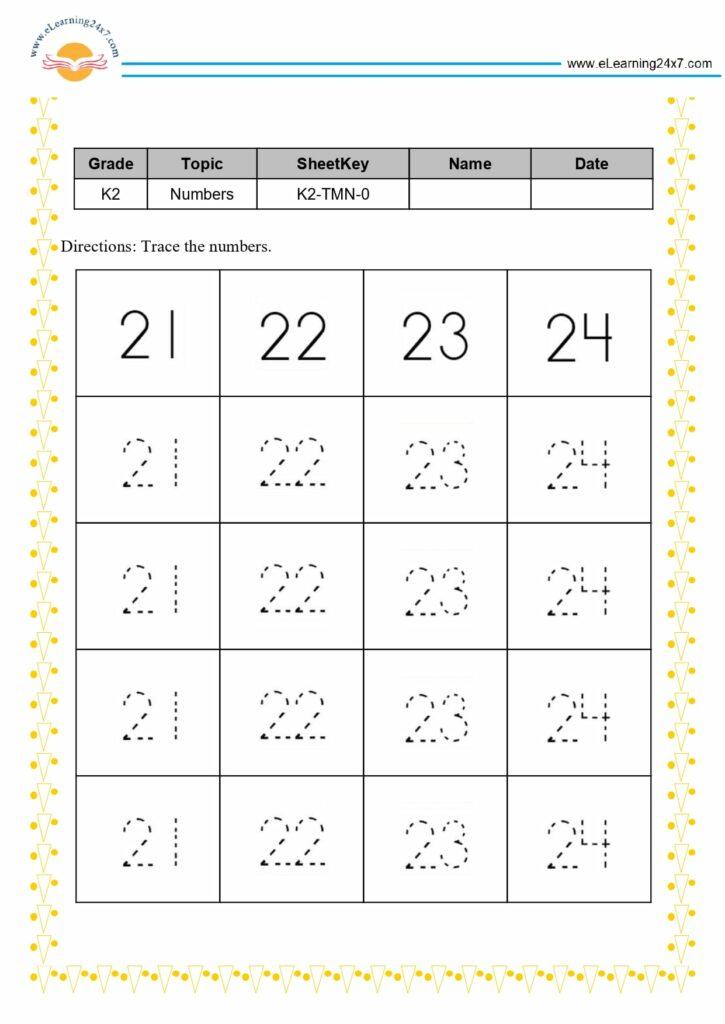 www.eLearning24x7.com

www.eLearning24x7.com

| Grade | Topic | SheetKey | Name | Date |
|---|---|---|---|---|
| K2 | Numbers | K2-TMN-0 | | |

Directions: Trace the numbers.

| 21 | 22 | 23 | 24 |
|---|---|---|---|
| 21 | 22 | 23 | 24 |
| 21 | 22 | 23 | 24 |
| 21 | 22 | 23 | 24 |
| 21 | 22 | 23 | 24 |